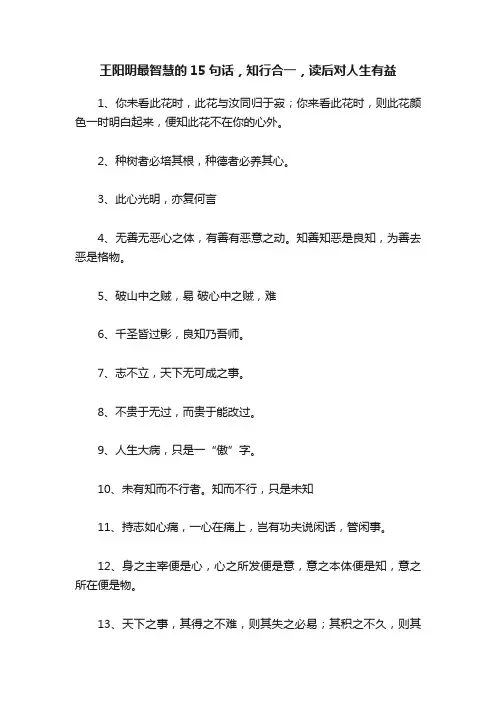 王阳明最智慧的 15 句话，知行合一，读后对人生有益

1、你未看此花时，此花与汝同归于寂；你来看此花时，则此花颜色一时明白起来，便知此花不在你的心外。

2、种树者必培其根，种德者必养其心。

3、此心光明，亦复何言

4、无善无恶心之体，有善有恶意之动。知善知恶是良知，为善去恶是格物。

5、破山中之贼，易 破心中之贼，难

6、千圣皆过影，良知乃吾师。

7、志不立，天下无可成之事。

8、不贵于无过，而贵于能改过。

9、人生大病，只是一“傲”字。

10、未有知而不行者。知而不行，只是未知

11、持志如心痛，一心在痛上，岂有功夫说闲话，管闲事。

12、身之主宰便是心，心之所发便是意，意之本体便是知，意之所在便是物。

13、天下之事，其得之不难，则其失之必易；其积之不久，则其